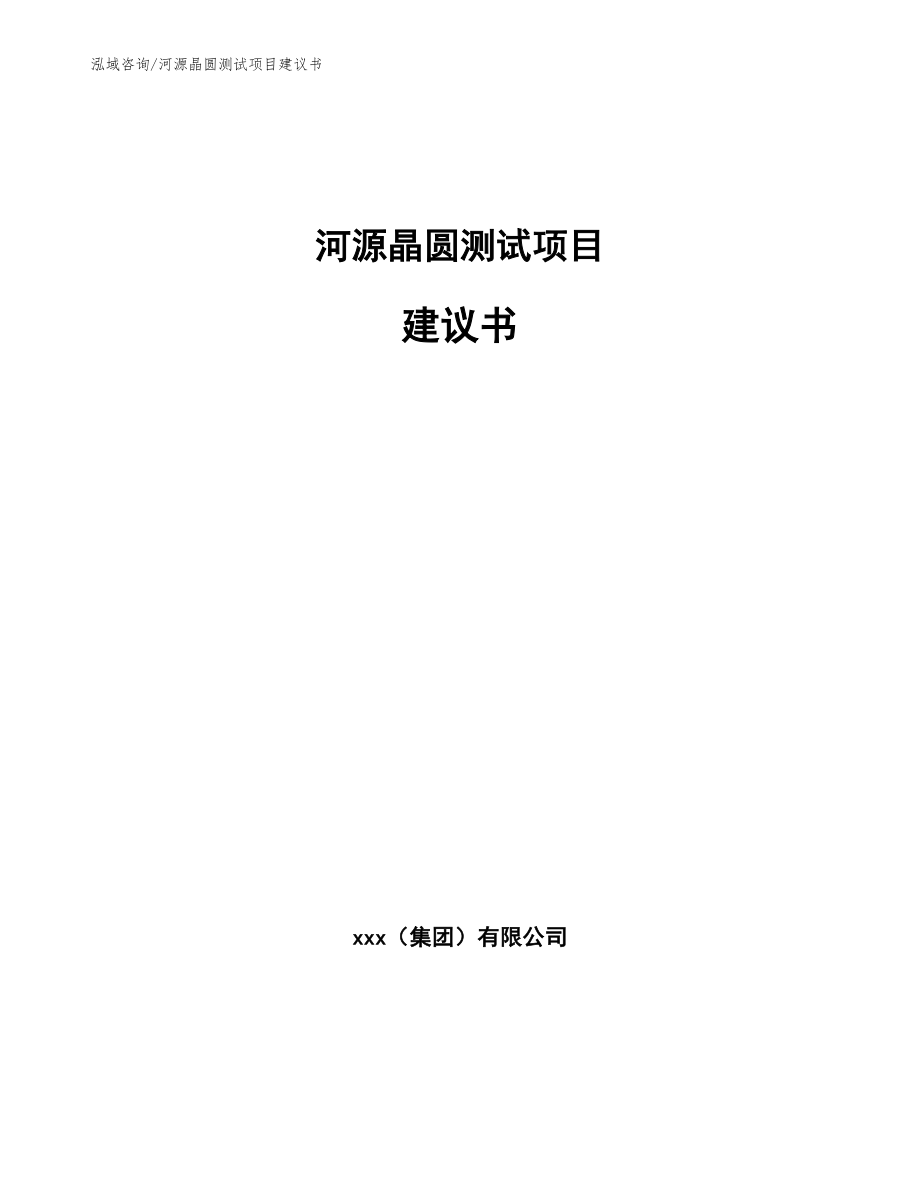 泓域咨询/河源晶圆测试项目建议书

河源晶圆测试项目

建议书

xxx（集团）有限公司